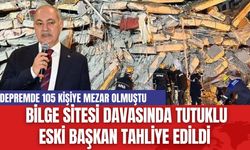 DEPREMDE 105 KİŞİYE MEZAR OLMUŞTU

BİLGE SİTESİ DAVASINDA TUTUKLU ESKİ BAŞKAN TAHLİYE EDİLDİ